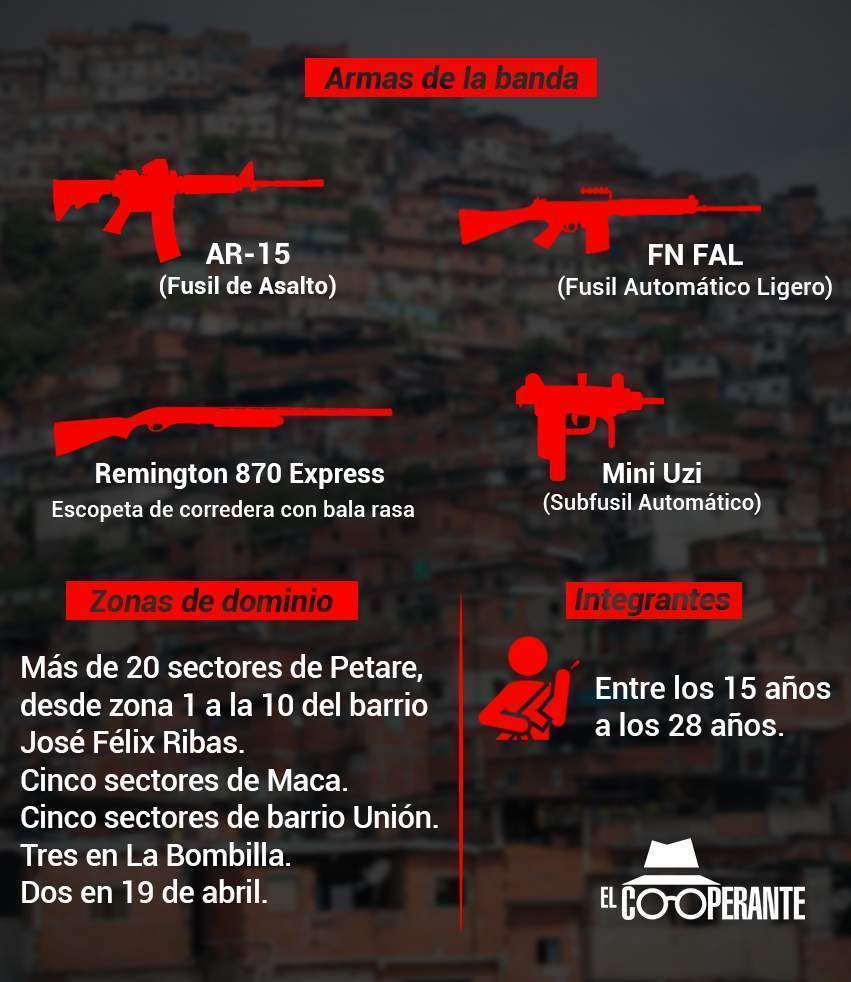 Armas de la banda

AR-15
(Fusil de Asalto)

FN FAL
(Fusil Automático Ligero)

Remington 870 Express
Escopeta de corredera con bala rasa

Mini Uzi
(Subfusil Automático)

Zonas de dominio

Más de 20 sectores de Petare, desde zona 1 a la 10 del barrio José Félix Ribas.
Cinco sectores de Maca.
Cinco sectores de barrio Unión.
Tres en La Bombilla.
Dos en 19 de abril.

Integrantes

Entre los 15 años a los 28 años.

EL COOPERANTE